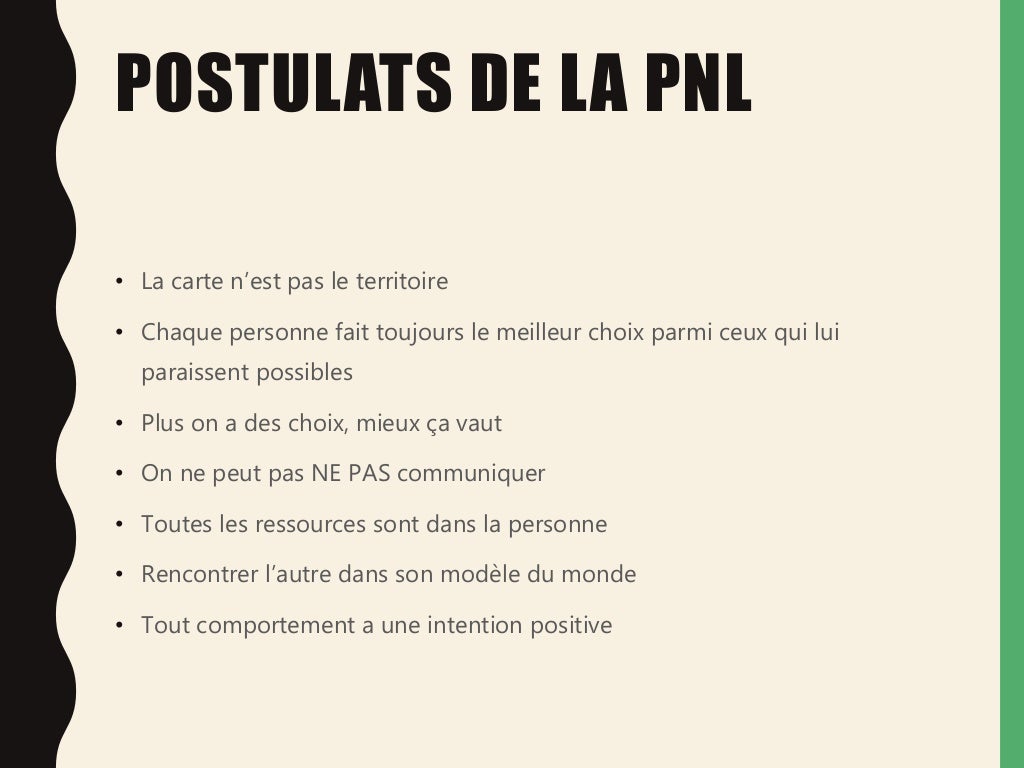 POSTULATS DE LA PNL

• La carte n'est pas le territoire
• Chaque personne fait toujours le meilleur choix parmi ceux qui lui paraissent possibles
• Plus on a des choix, mieux ça vaut
• On ne peut pas NE PAS communiquer
• Toutes les ressources sont dans la personne
• Rencontrer l'autre dans son modèle du monde
• Tout comportement a une intention positive